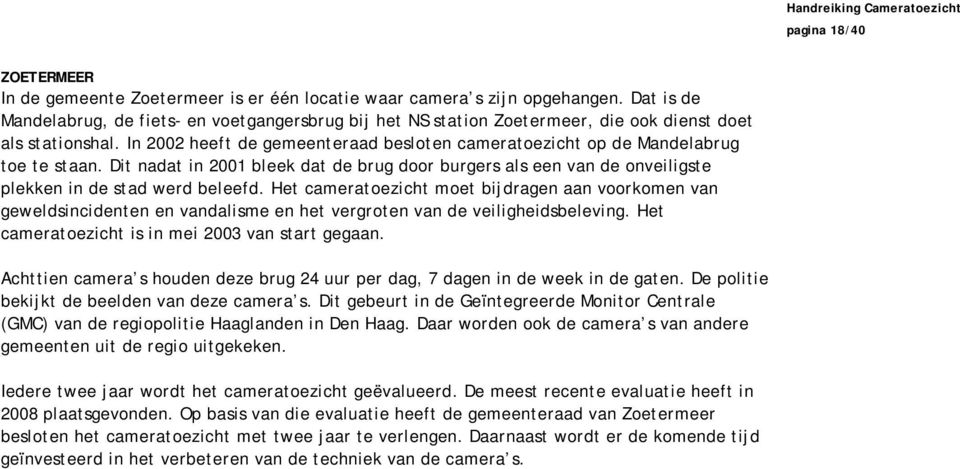 Handreiking Cameratoezicht
pagina 18/40

ZOETERMEER
In de gemeente Zoetermeer is er één locatie waar camera's zijn opgehangen. Dat is de Mandelabrug, de fiets- en voetgangersbrug bij het NS station Zoetermeer, die ook dienst doet als stationshal. In 2002 heeft de gemeenteraad besloten cameratoezicht op de Mandelabrug toe te staan. Dit nadat in 2001 bleek dat de brug door burgers als een van de onveiligste plekken in de stad werd beleefd. Het cameratoezicht moet bijdragen aan voorkomen van geweldsincidenten en vandalisme en het vergroten van de veiligheidsbeleving. Het cameratoezicht is in mei 2003 van start gegaan.

Achttien camera's houden deze brug 24 uur per dag, 7 dagen in de week in de gaten. De politie bekijkt de beelden van deze camera's. Dit gebeurt in de Geïntegreerde Monitor Centrale (GMC) van de regiopolitie Haaglanden in Den Haag. Daar worden ook de camera's van andere gemeenten uit de regio uitgekeken.

Iedere twee jaar wordt het cameratoezicht geëvalueerd. De meest recente evaluatie heeft in 2008 plaatsgevonden. Op basis van die evaluatie heeft de gemeenteraad van Zoetermeer besloten het cameratoezicht met twee jaar te verlengen. Daarnaast wordt er de komende tijd geïnvesteerd in het verbeteren van de techniek van de camera's.